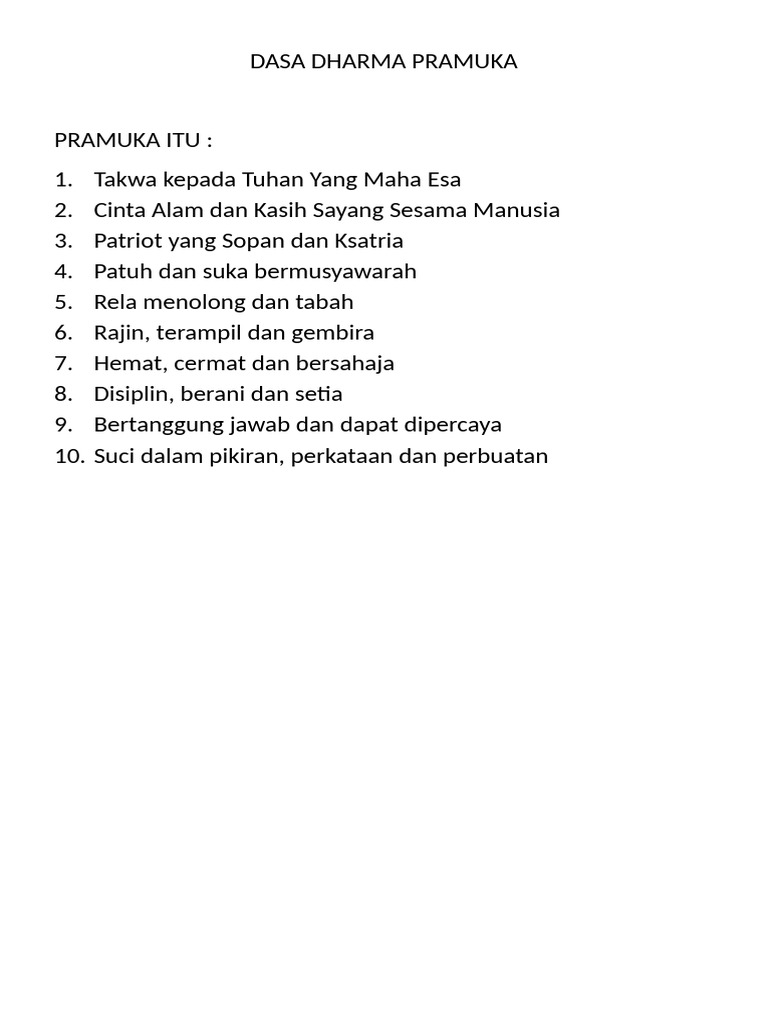 DASA DHARMA PRAMUKA

PRAMUKA ITU :

1. Takwa kepada Tuhan Yang Maha Esa
2. Cinta Alam dan Kasih Sayang Sesama Manusia
3. Patriot yang Sopan dan Ksatria
4. Patuh dan suka bermusyawarah
5. Rela menolong dan tabah
6. Rajin, terampil dan gembira
7. Hemat, cermat dan bersahaja
8. Disiplin, berani dan setia
9. Bertanggung jawab dan dapat dipercaya
10. Suci dalam pikiran, perkataan dan perbuatan